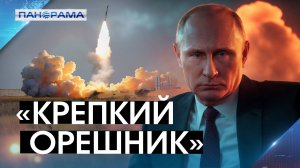 ПАНОРАМА

«КРЕПКИЙ ОРЕШНИК»